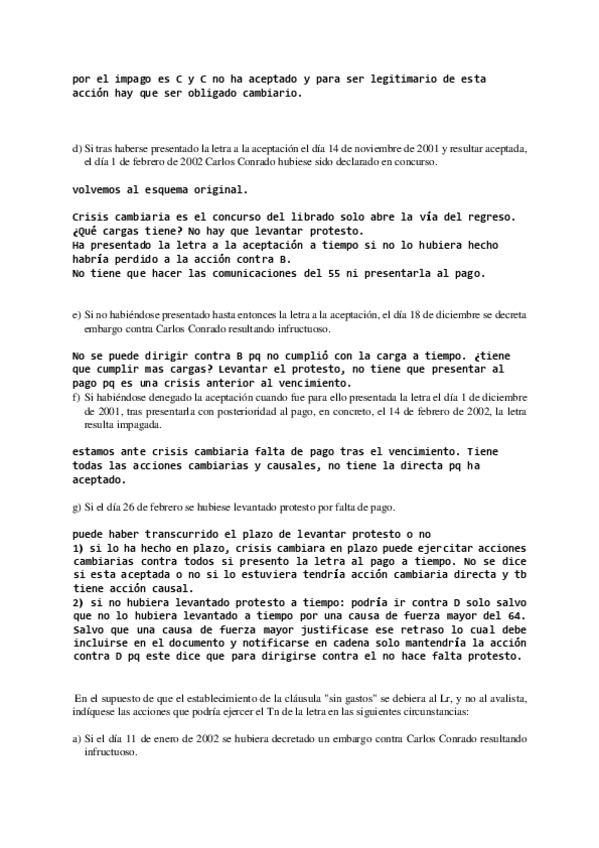 por el impago es C y C no ha aceptado y para ser legitimario de esta acción hay que ser obligado cambiario.

d) Si tras haberse presentado la letra a la aceptación el día 14 de noviembre de 2001 y resultar aceptada, el día 1 de febrero de 2002 Carlos Conrado hubiese sido declarado en concurso.

volvemos al esquema original.

Crisis cambiaria es el concurso del librado solo abre la vía del regreso. ¿Qué cargas tiene? No hay que levantar protesto.
Ha presentado la letra a la aceptación a tiempo si no lo hubiera hecho habría perdido a la acción contra B.
No tiene que hacer las comunicaciones del 55 ni presentarla al pago.

e) Si no habiéndose presentado hasta entonces la letra a la aceptación, el día 18 de diciembre se decreta embargo contra Carlos Conrado resultando infructuoso.

No se puede dirigir contra B pq no cumplió con la carga a tiempo. ¿tiene que cumplir mas cargas? Levantar el protesto, no tiene que presentar al pago pq es una crisis anterior al vencimiento.
f) Si habiéndose denegado la aceptación cuando fue para ello presentada la letra el día 1 de diciembre de 2001, tras presentarla con posterioridad al pago, en concreto, el 14 de febrero de 2002, la letra resulta impagada.

estamos ante crisis cambiaria falta de pago tras el vencimiento. Tiene todas las acciones cambiarias y causales, no tiene la directa pq ha aceptado.

g) Si el día 26 de febrero se hubiese levantado protesto por falta de pago.

puede haber transcurrido el plazo de levantar protesto o no
1) si lo ha hecho en plazo, crisis cambiara en plazo puede ejercitar acciones cambiarias contra todos si presento la letra al pago a tiempo. No se dice si esta aceptada o no si lo estuviera tendría acción cambiaria directa y tb tiene acción causal.
2) si no hubiera levantado protesto a tiempo: podría ir contra D solo salvo que no lo hubiera levantado a tiempo por una causa de fuerza mayor del 64. Salvo que una causa de fuerza mayor justificase ese retraso lo cual debe incluirse en el documento y notificarse en cadena solo mantendría la acción contra D pq este dice que para dirigirse contra el no hace falta protesto.

En el supuesto de que el establecimiento de la cláusula "sin gastos" se debiera al Lr, y no al avalista, indíquese las acciones que podría ejercer el Tn de la letra en las siguientes circunstancias:

a) Si el día 11 de enero de 2002 se hubiera decretado un embargo contra Carlos Conrado resultando infructuoso.